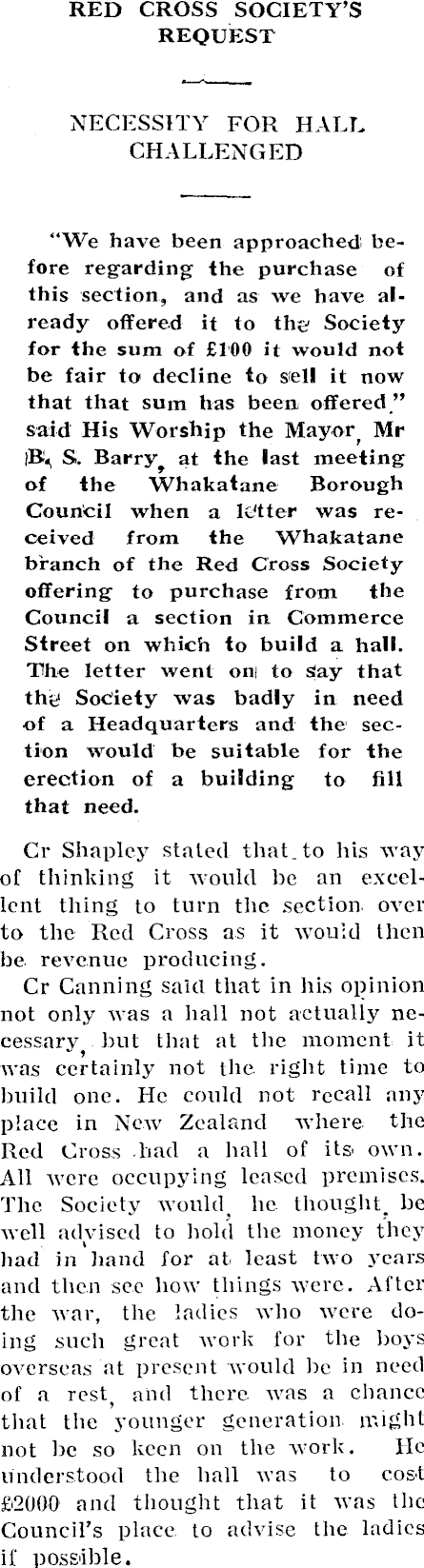 RED CROSS SOCIETY'S REQUEST

NECESSITY FOR HALL CHALLENGED

"We have been approached before regarding the purchase of this section, and as we have already offered it to the Society for the sum of £100 it would not be fair to decline to sell it now that that sum has been offered," said His Worship the Mayor, Mr B. S. Barry, at the last meeting of the Whakatane Borough Council when a letter was received from the Whakatane branch of the Red Cross Society offering to purchase from the Council a section in Commerce Street on which to build a hall. The letter went on to say that the Society was badly in need of a Headquarters and the section would be suitable for the erection of a building to fill that need.

Cr Shapley stated that to his way of thinking it would be an excellent thing to turn the section over to the Red Cross as it would then be revenue producing.

Cr Canning said that in his opinion not only was a hall not actually necessary, but that at the moment it was certainly not the right time to build one. He could not recall any place in New Zealand where the Red Cross had a hall of its own. All were occupying leased premises. The Society would, he thought, be well advised to hold the money they had in hand for at least two years and then see how things were. After the war, the ladies who were doing such great work for the boys overseas at present would be in need of a rest, and there was a chance that the younger generation might not be so keen on the work. He understood the hall was to cost £2000 and thought that it was the Council's place to advise the ladies if possible.